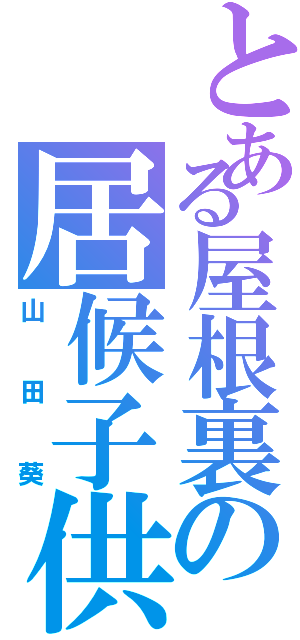 とある屋根裏の居候子供
山田葵